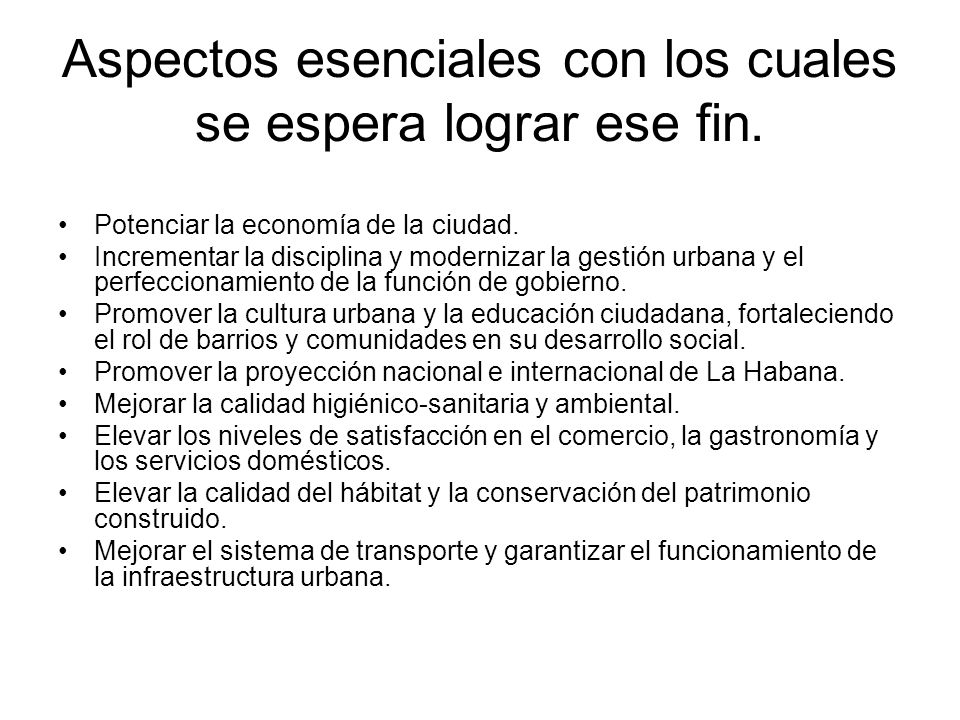 Aspectos esenciales con los cuales se espera lograr ese fin.

• Potenciar la economía de la ciudad.
• Incrementar la disciplina y modernizar la gestión urbana y el perfeccionamiento de la función de gobierno.
• Promover la cultura urbana y la educación ciudadana, fortaleciendo el rol de barrios y comunidades en su desarrollo social.
• Promover la proyección nacional e internacional de La Habana.
• Mejorar la calidad higiénico-sanitaria y ambiental.
• Elevar los niveles de satisfacción en el comercio, la gastronomía y los servicios domésticos.
• Elevar la calidad del hábitat y la conservación del patrimonio construido.
• Mejorar el sistema de transporte y garantizar el funcionamiento de la infraestructura urbana.